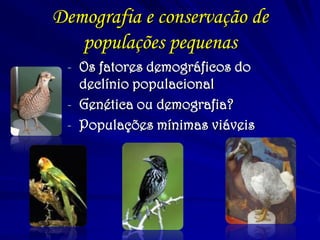 Demografia e conservação de populações pequenas

- Os fatores demográficos do declínio populacional
- Genética ou demografia?
- Populações mínimas viáveis